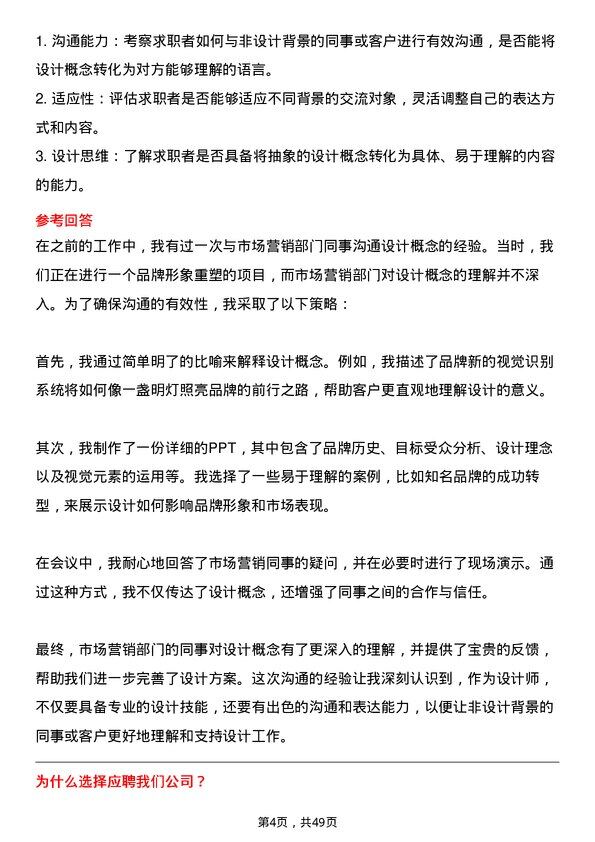 1. 沟通能力：考察求职者如何与非设计背景的同事或客户进行有效沟通，是否能将设计概念转化为对方能够理解的语言。
2. 适应性：评估求职者是否能够适应不同背景的交流对象，灵活调整自己的表达方式和内容。
3. 设计思维：了解求职者是否具备将抽象的设计概念转化为具体、易于理解的内容的能力。

参考回答
在之前的工作中，我有过一次与市场营销部门同事沟通设计概念的经验。当时，我们正在进行一个品牌形象重塑的项目，而市场营销部门对设计概念的理解并不深入。为了确保沟通的有效性，我采取了以下策略：

首先，我通过简单明了的比喻来解释设计概念。例如，我描述了品牌新的视觉识别系统将如何像一盏明灯照亮品牌的前行之路，帮助客户更直观地理解设计的意义。

其次，我制作了一份详细的PPT，其中包含了品牌历史、目标受众分析、设计理念以及视觉元素的运用等。我选择了一些易于理解的案例，比如知名品牌的成功转型，来展示设计如何影响品牌形象和市场表现。

在会议中，我耐心地回答了市场营销同事的疑问，并在必要时进行了现场演示。通过这种方式，我不仅传达了设计概念，还增强了同事之间的合作与信任。

最终，市场营销部门的同事对设计概念有了更深入的理解，并提供了宝贵的反馈，帮助我们进一步完善了设计方案。这次沟通的经验让我深刻认识到，作为设计师，不仅要具备专业的设计技能，还要有出色的沟通和表达能力，以便让非设计背景的同事或客户更好地理解和支持设计工作。

为什么选择应聘我们公司？

第4页，共49页